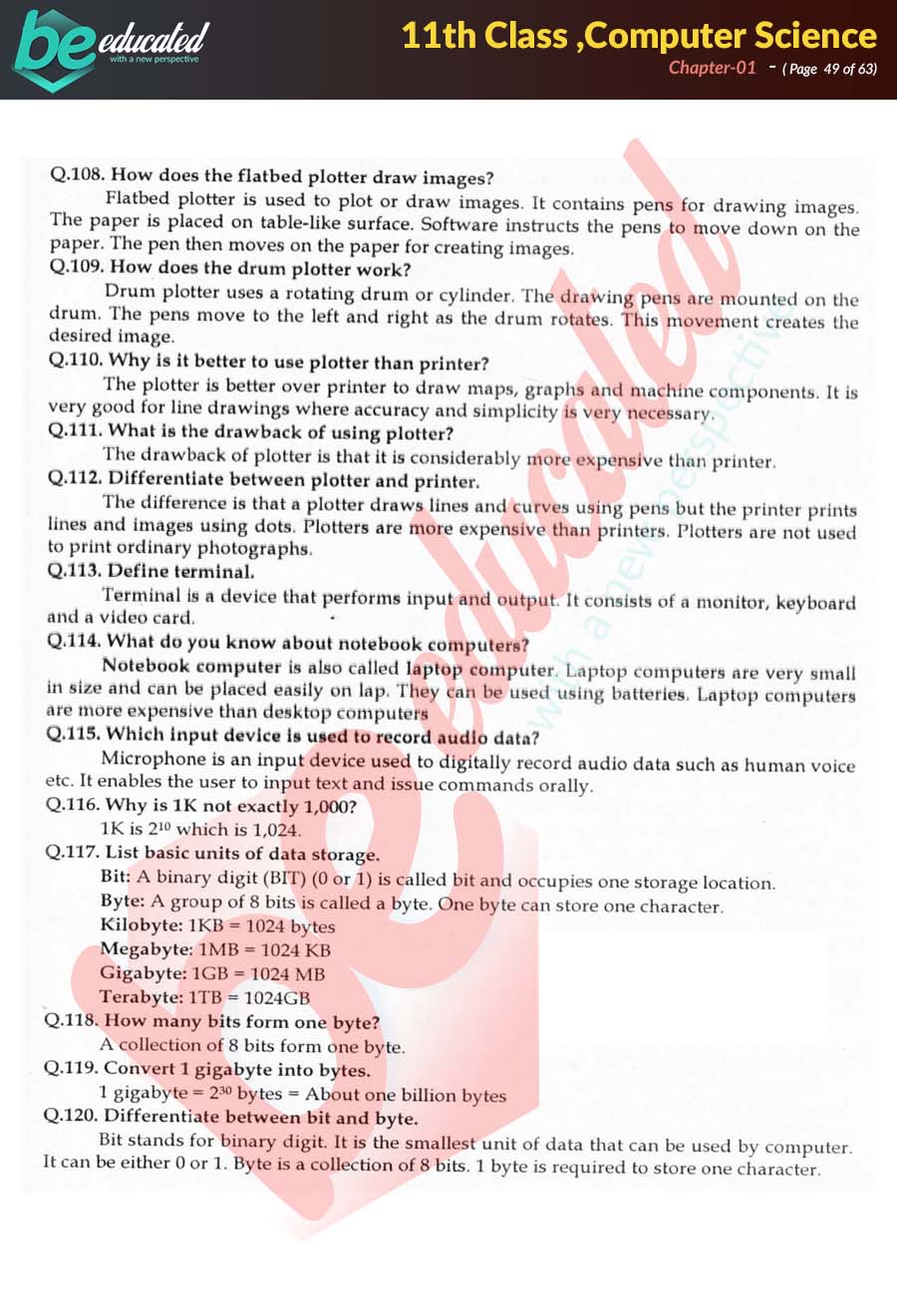 be educated
with a new perspective

11th Class ,Computer Science
Chapter-01 - ( Page 49 of 63)

Q.108. How does the flatbed plotter draw images?
Flatbed plotter is used to plot or draw images. It contains pens for drawing images. The paper is placed on table-like surface. Software instructs the pens to move down on the paper. The pen then moves on the paper for creating images.
Q.109. How does the drum plotter work?
Drum plotter uses a rotating drum or cylinder. The drawing pens are mounted on the drum. The pens move to the left and right as the drum rotates. This movement creates the desired image.
Q.110. Why is it better to use plotter than printer?
The plotter is better over printer to draw maps, graphs and machine components. It is very good for line drawings where accuracy and simplicity is very necessary.
Q.111. What is the drawback of using plotter?
The drawback of plotter is that it is considerably more expensive than printer.
Q.112. Differentiate between plotter and printer.
The difference is that a plotter draws lines and curves using pens but the printer prints lines and images using dots. Plotters are more expensive than printers. Plotters are not used to print ordinary photographs.
Q.113. Define terminal.
Terminal is a device that performs input and output. It consists of a monitor, keyboard and a video card.
Q.114. What do you know about notebook computers?
Notebook computer is also called laptop computer. Laptop computers are very small in size and can be placed easily on lap. They can be used using batteries. Laptop computers are more expensive than desktop computers
Q.115. Which input device is used to record audio data?
Microphone is an input device used to digitally record audio data such as human voice etc. It enables the user to input text and issue commands orally.
Q.116. Why is 1K not exactly 1,000?
1K is $2^{10}$ which is 1,024.
Q.117. List basic units of data storage.
Bit: A binary digit (BIT) (0 or 1) is called bit and occupies one storage location.
Byte: A group of 8 bits is called a byte. One byte can store one character.
Kilobyte: 1KB = 1024 bytes
Megabyte: 1MB = 1024 KB
Gigabyte: 1GB = 1024 MB
Terabyte: 1TB = 1024GB
Q.118. How many bits form one byte?
A collection of 8 bits form one byte.
Q.119. Convert 1 gigabyte into bytes.
1 gigabyte = $2^{30}$ bytes = About one billion bytes
Q.120. Differentiate between bit and byte.
Bit stands for binary digit. It is the smallest unit of data that can be used by computer. It can be either 0 or 1. Byte is a collection of 8 bits. 1 byte is required to store one character.

be educated
with a new perspective